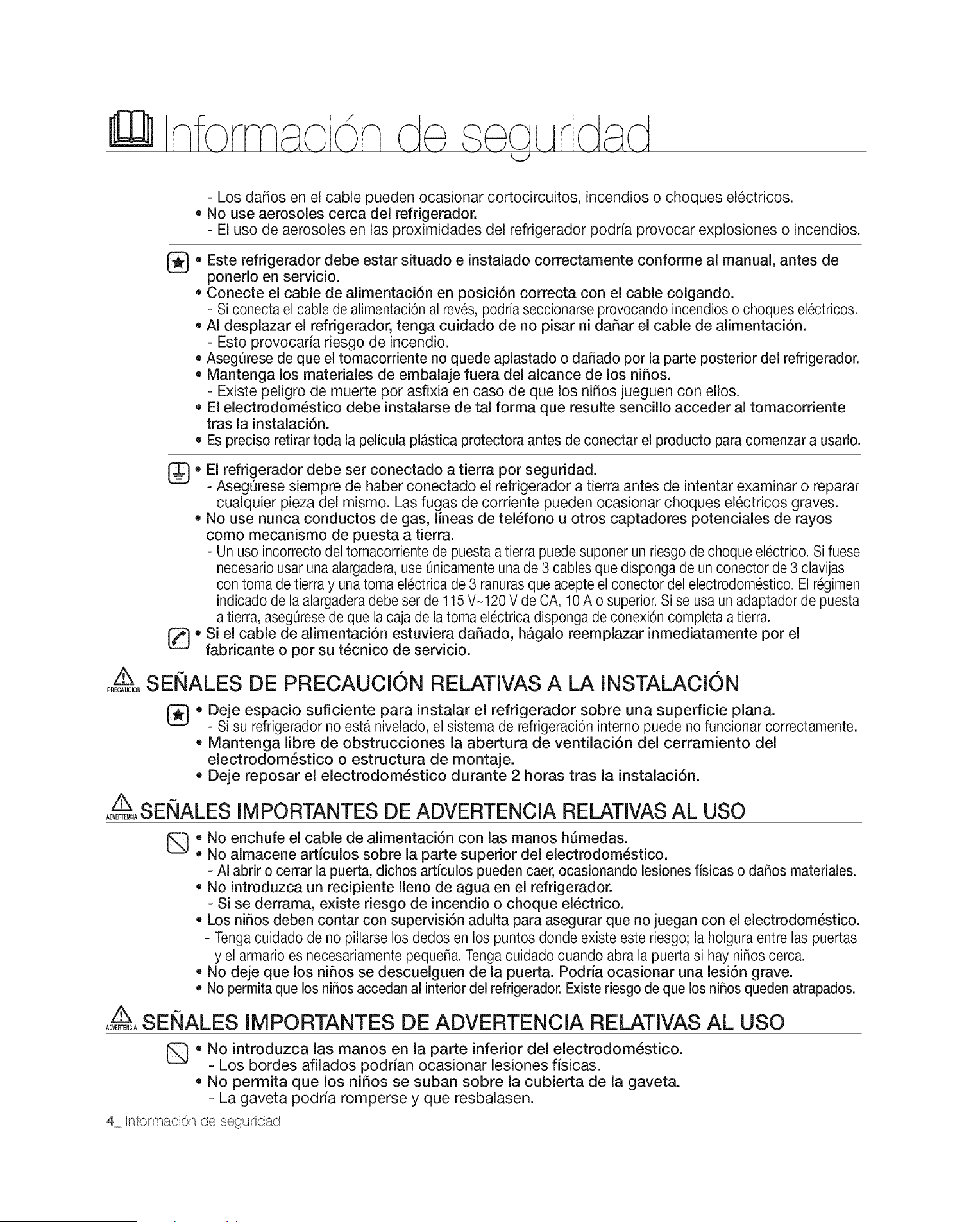 Información de seguridad

- Los daños en el cable pueden ocasionar cortocircuitos, incendios o choques eléctricos.
• No use aerosoles cerca del refrigerador.
- El uso de aerosoles en las proximidades del refrigerador podría provocar explosiones o incendios.

• Este refrigerador debe estar situado e instalado correctamente conforme al manual, antes de ponerlo en servicio.
• Conecte el cable de alimentación en posición correcta con el cable colgando.
- Si conecta el cable de alimentación al revés, podría seccionarse provocando incendios o choques eléctricos.
• Al desplazar el refrigerador, tenga cuidado de no pisar ni dañar el cable de alimentación.
- Esto provocaría riesgo de incendio.
• Asegúrese de que el tomacorriente no quede aplastado o dañado por la parte posterior del refrigerador.
• Mantenga los materiales de embalaje fuera del alcance de los niños.
- Existe peligro de muerte por asfixia en caso de que los niños jueguen con ellos.
• El electrodoméstico debe instalarse de tal forma que resulte sencillo acceder al tomacorriente tras la instalación.
• Es preciso retirar toda la película plástica protectora antes de conectar el producto para comenzar a usarlo.

• El refrigerador debe ser conectado a tierra por seguridad.
- Asegúrese siempre de haber conectado el refrigerador a tierra antes de intentar examinar o reparar cualquier pieza del mismo. Las fugas de corriente pueden ocasionar choques eléctricos graves.
• No use nunca conductos de gas, líneas de teléfono u otros captadores potenciales de rayos como mecanismo de puesta a tierra.
- Un uso incorrecto del tomacorriente de puesta a tierra puede suponer un riesgo de choque eléctrico. Si fuese necesario usar una alargadera, use únicamente una de 3 cables que disponga de un conector de 3 clavijas con toma de tierra y una toma eléctrica de 3 ranuras que acepte el conector del electrodoméstico. El régimen indicado de la alargadera debe ser de 115 V~120 V de CA, 10 A o superior. Si se usa un adaptador de puesta a tierra, asegúrese de que la caja de la toma eléctrica disponga de conexión completa a tierra.
• Si el cable de alimentación estuviera dañado, hágalo reemplazar inmediatamente por el fabricante o por su técnico de servicio.

PRECAUCIÓN SEÑALES DE PRECAUCIÓN RELATIVAS A LA INSTALACIÓN

• Deje espacio suficiente para instalar el refrigerador sobre una superficie plana.
- Si su refrigerador no está nivelado, el sistema de refrigeración interno puede no funcionar correctamente.
• Mantenga libre de obstrucciones la abertura de ventilación del cerramiento del electrodoméstico o estructura de montaje.
• Deje reposar el electrodoméstico durante 2 horas tras la instalación.

ADVERTENCIA SEÑALES IMPORTANTES DE ADVERTENCIA RELATIVAS AL USO

• No enchufe el cable de alimentación con las manos húmedas.
• No almacene artículos sobre la parte superior del electrodoméstico.
- Al abrir o cerrar la puerta, dichos artículos pueden caer, ocasionando lesiones físicas o daños materiales.
• No introduzca un recipiente lleno de agua en el refrigerador.
- Si se derrama, existe riesgo de incendio o choque eléctrico.
• Los niños deben contar con supervisión adulta para asegurar que no juegan con el electrodoméstico.
- Tenga cuidado de no pillarse los dedos en los puntos donde existe este riesgo; la holgura entre las puertas y el armario es necesariamente pequeña. Tenga cuidado cuando abra la puerta si hay niños cerca.
• No deje que los niños se descuelguen de la puerta. Podría ocasionar una lesión grave.
• No permita que los niños accedan al interior del refrigerador. Existe riesgo de que los niños queden atrapados.

ADVERTENCIA SEÑALES IMPORTANTES DE ADVERTENCIA RELATIVAS AL USO

• No introduzca las manos en la parte inferior del electrodoméstico.
- Los bordes afilados podrían ocasionar lesiones físicas.
• No permita que los niños se suban sobre la cubierta de la gaveta.
- La gaveta podría romperse y que resbalasen.

4_ Información de seguridad